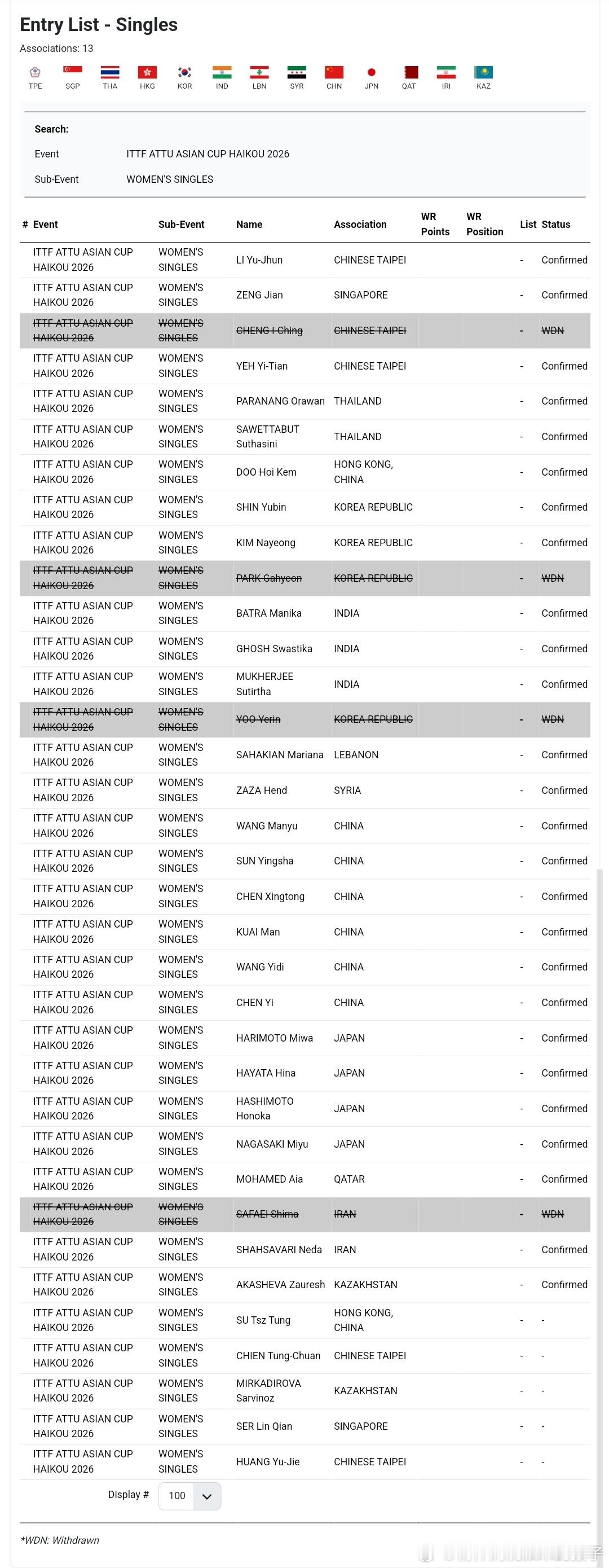 Entry List - Singles

Associations: 13

TPE SGP THA HKG KOR IND LBN SYR CHN JPN QAT IRI KAZ

Search:

Event ITTF ATTU ASIAN CUP HAIKOU 2026

Sub-Event WOMEN'S SINGLES

| # | Event | Sub-Event | Name | Association | WR Points | WR Position | List | Status |
|---|---|---|---|---|---|---|---|---|
| | ITTF ATTU ASIAN CUP HAIKOU 2026 | WOMEN'S SINGLES | LI Yu-Jhun | CHINESE TAIPEI | | | - | Confirmed |
| | ITTF ATTU ASIAN CUP HAIKOU 2026 | WOMEN'S SINGLES | ZENG Jian | SINGAPORE | | | - | Confirmed |
| | ITTF ATTU ASIAN CUP HAIKOU 2026 | WOMEN'S SINGLES | CHENG I-Ching | CHINESE TAIPEI | | | - | WDN |
| | ITTF ATTU ASIAN CUP HAIKOU 2026 | WOMEN'S SINGLES | YEH Yi-Tian | CHINESE TAIPEI | | | - | Confirmed |
| | ITTF ATTU ASIAN CUP HAIKOU 2026 | WOMEN'S SINGLES | PARANANG Orawan | THAILAND | | | - | Confirmed |
| | ITTF ATTU ASIAN CUP HAIKOU 2026 | WOMEN'S SINGLES | SAWETTABUT Suthasini | THAILAND | | | - | Confirmed |
| | ITTF ATTU ASIAN CUP HAIKOU 2026 | WOMEN'S SINGLES | DOO Hoi Kem | HONG KONG, CHINA | | | - | Confirmed |
| | ITTF ATTU ASIAN CUP HAIKOU 2026 | WOMEN'S SINGLES | SHIN Yubin | KOREA REPUBLIC | | | - | Confirmed |
| | ITTF ATTU ASIAN CUP HAIKOU 2026 | WOMEN'S SINGLES | KIM Nayeong | KOREA REPUBLIC | | | - | Confirmed |
| | ITTF ATTU ASIAN CUP HAIKOU 2026 | WOMEN'S SINGLES | PARK Gahyeon | KOREA REPUBLIC | | | - | WDN |
| | ITTF ATTU ASIAN CUP HAIKOU 2026 | WOMEN'S SINGLES | BATRA Manika | INDIA | | | - | Confirmed |
| | ITTF ATTU ASIAN CUP HAIKOU 2026 | WOMEN'S SINGLES | GHOSH Swastika | INDIA | | | - | Confirmed |
| | ITTF ATTU ASIAN CUP HAIKOU 2026 | WOMEN'S SINGLES | MUKHERJEE Sutirtha | INDIA | | | - | Confirmed |
| | ITTF ATTU ASIAN CUP HAIKOU 2026 | WOMEN'S SINGLES | YOO Yerin | KOREA REPUBLIC | | | - | WDN |
| | ITTF ATTU ASIAN CUP HAIKOU 2026 | WOMEN'S SINGLES | SAHAKIAN Mariana | LEBANON | | | - | Confirmed |
| | ITTF ATTU ASIAN CUP HAIKOU 2026 | WOMEN'S SINGLES | ZAZA Hend | SYRIA | | | - | Confirmed |
| | ITTF ATTU ASIAN CUP HAIKOU 2026 | WOMEN'S SINGLES | WANG Manyu | CHINA | | | - | Confirmed |
| | ITTF ATTU ASIAN CUP HAIKOU 2026 | WOMEN'S SINGLES | SUN Yingsha | CHINA | | | - | Confirmed |
| | ITTF ATTU ASIAN CUP HAIKOU 2026 | WOMEN'S SINGLES | CHEN Xingtong | CHINA | | | - | Confirmed |
| | ITTF ATTU ASIAN CUP HAIKOU 2026 | WOMEN'S SINGLES | KUAI Man | CHINA | | | - | Confirmed |
| | ITTF ATTU ASIAN CUP HAIKOU 2026 | WOMEN'S SINGLES | WANG Yidi | CHINA | | | - | Confirmed |
| | ITTF ATTU ASIAN CUP HAIKOU 2026 | WOMEN'S SINGLES | CHEN Yi | CHINA | | | - | Confirmed |
| | ITTF ATTU ASIAN CUP HAIKOU 2026 | WOMEN'S SINGLES | HARIMOTO Miwa | JAPAN | | | - | Confirmed |
| | ITTF ATTU ASIAN CUP HAIKOU 2026 | WOMEN'S SINGLES | HAYATA Hina | JAPAN | | | - | Confirmed |
| | ITTF ATTU ASIAN CUP HAIKOU 2026 | WOMEN'S SINGLES | HASHIMOTO Honoka | JAPAN | | | - | Confirmed |
| | ITTF ATTU ASIAN CUP HAIKOU 2026 | WOMEN'S SINGLES | NAGASAKI Miyu | JAPAN | | | - | Confirmed |
| | ITTF ATTU ASIAN CUP HAIKOU 2026 | WOMEN'S SINGLES | MOHAMED Aia | QATAR | | | - | Confirmed |
| | ITTF ATTU ASIAN CUP HAIKOU 2026 | WOMEN'S SINGLES | SAFAEI Shima | IRAN | | | - | WDN |
| | ITTF ATTU ASIAN CUP HAIKOU 2026 | WOMEN'S SINGLES | SHAHSAVARI Neda | IRAN | | | - | Confirmed |
| | ITTF ATTU ASIAN CUP HAIKOU 2026 | WOMEN'S SINGLES | AKASHEVA Zauresh | KAZAKHSTAN | | | - | Confirmed |
| | ITTF ATTU ASIAN CUP HAIKOU 2026 | WOMEN'S SINGLES | SU Tsz Tung | HONG KONG, CHINA | | | - | - |
| | ITTF ATTU ASIAN CUP HAIKOU 2026 | WOMEN'S SINGLES | CHIEN Tung-Chuan | CHINESE TAIPEI | | | - | - |
| | ITTF ATTU ASIAN CUP HAIKOU 2026 | WOMEN'S SINGLES | MIRKADIROVA Sarvinoz | KAZAKHSTAN | | | - | - |
| | ITTF ATTU ASIAN CUP HAIKOU 2026 | WOMEN'S SINGLES | SER Lin Qian | SINGAPORE | | | - | - |
| | ITTF ATTU ASIAN CUP HAIKOU 2026 | WOMEN'S SINGLES | HUANG Yu-Jie | CHINESE TAIPEI | | | - | - |

Display # 100

*WDN: Withdrawn